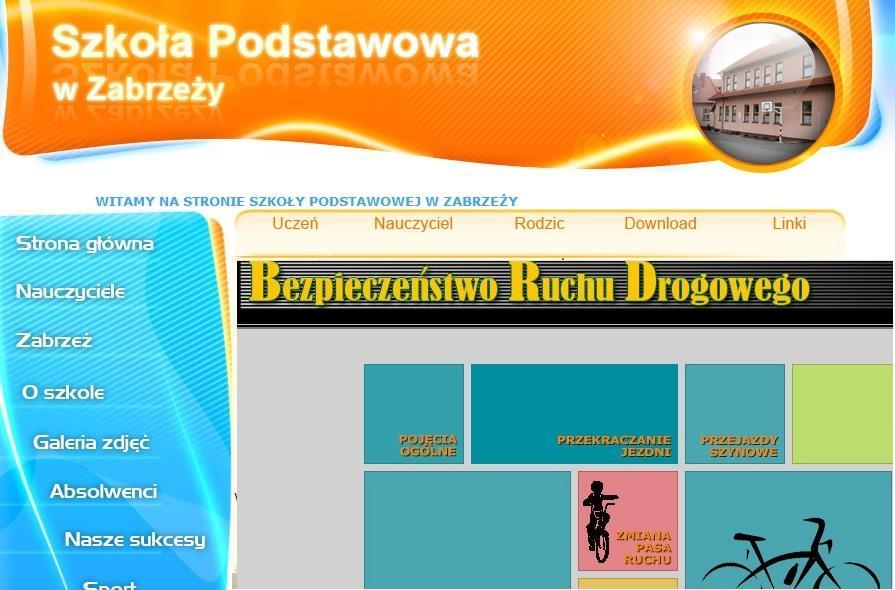 Szkoła Podstawowa
w Zabrzeży

WITAMY NA STRONIE SZKOŁY PODSTAWOWEJ W ZABRZEŻY

Strona główna
Nauczyciele
Zabrzeż
O szkole
Galeria zdjęć
Absolwenci
Nasze sukcesy
Sport

Uczeń Nauczyciel Rodzic Download Linki

Bezpieczeństwo Ruchu Drogowego

POJĘCIA OGÓLNE
PRZEKRACZANIE JEZDNI
PRZEJAZDY SZYNOWE
ZMIANA PASA RUCHU